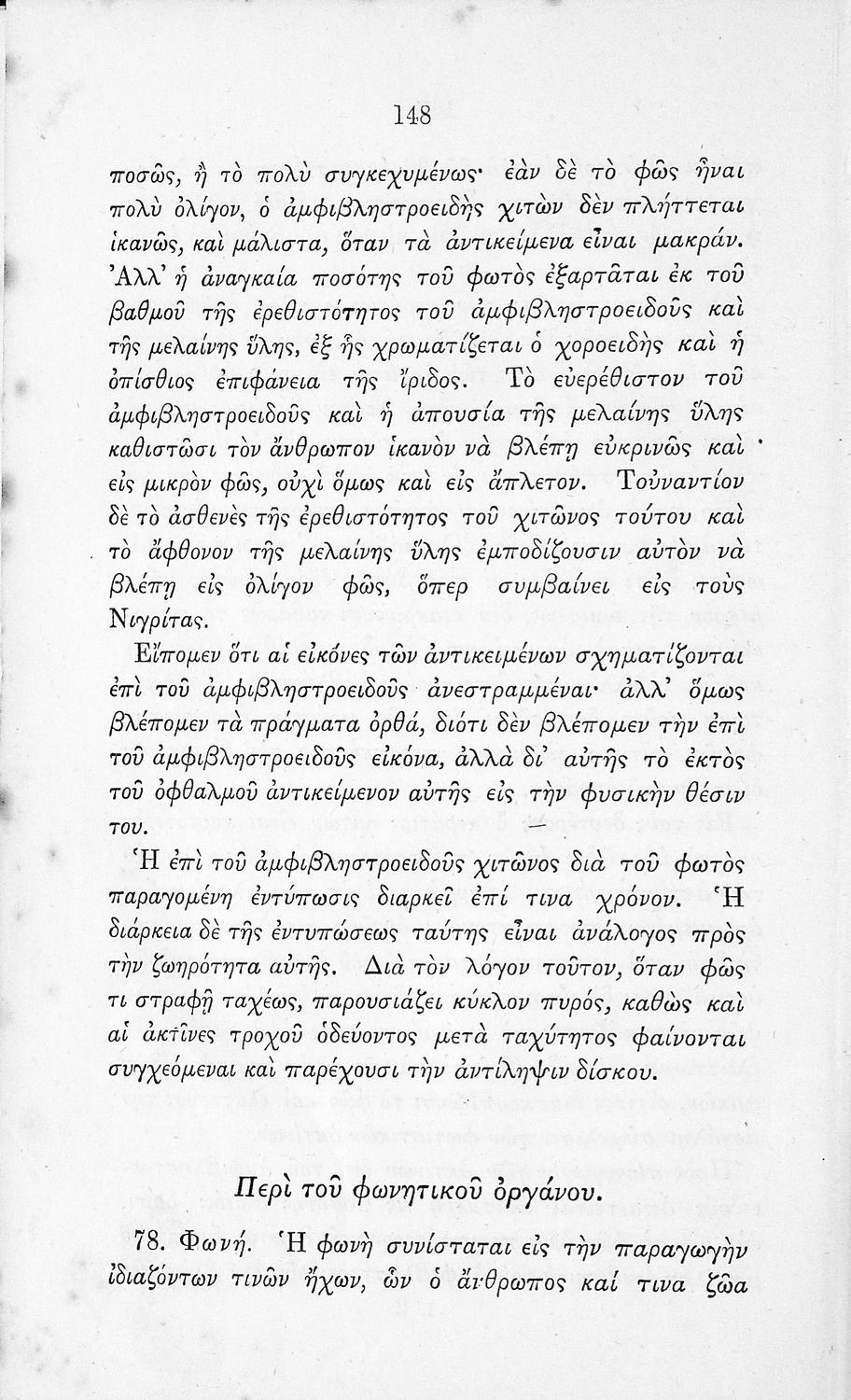 148

ποσῶς, ἢ τὸ πολὺ συγκεχυμένως· ἐὰν δὲ τὸ φῶς ἦναι πολὺ ὀλίγον, ὁ ἀμφιβληστροειδὴς χιτὼν δὲν πλήττεται ἱκανῶς, καὶ μάλιστα, ὅταν τὰ ἀντικείμενα εἶναι μακράν. Ἀλλ' ἡ ἀναγκαία ποσότης τοῦ φωτὸς ἐξαρτᾶται ἐκ τοῦ βαθμοῦ τῆς ἐρεθιστότητος τοῦ ἀμφιβληστροειδοῦς καὶ τῆς μελαίνης ὕλης, ἐξ ἧς χρωματίζεται ὁ χοροειδὴς καὶ ἡ ὀπίσθιος ἐπιφάνεια τῆς ἴριδος. Τὸ εὐερέθιστον τοῦ ἀμφιβληστροειδοῦς καὶ ἡ ἀπουσία τῆς μελαίνης ὕλης καθιστῶσι τὸν ἄνθρωπον ἱκανὸν νὰ βλέπῃ εὐκρινῶς καὶ εἰς μικρὸν φῶς, οὐχὶ ὅμως καὶ εἰς ἄπλετον. Τοὐναντίον δὲ τὸ ἀσθενὲς τῆς ἐρεθιστότητος τοῦ χιτῶνος τούτου καὶ τὸ ἄφθονον τῆς μελαίνης ὕλης ἐμποδίζουσιν αὐτὸν νὰ βλέπῃ εἰς ὀλίγον φῶς, ὅπερ συμβαίνει εἰς τοὺς Νιγρίτας.

Εἴπομεν ὅτι αἱ εἰκόνες τῶν ἀντικειμένων σχηματίζονται ἐπὶ τοῦ ἀμφιβληστροειδοῦς ἀνεστραμμέναι· ἀλλ' ὅμως βλέπομεν τὰ πράγματα ὀρθά, διότι δὲν βλέπομεν τὴν ἐπὶ τοῦ ἀμφιβληστροειδοῦς εἰκόνα, ἀλλὰ δι' αὐτῆς τὸ ἐκτὸς τοῦ ὀφθαλμοῦ ἀντικείμενον αὐτῆς εἰς τὴν φυσικὴν θέσιν του. —

Ἡ ἐπὶ τοῦ ἀμφιβληστροειδοῦς χιτῶνος διὰ τοῦ φωτὸς παραγομένη ἐντύπωσις διαρκεῖ ἐπί τινα χρόνον. Ἡ διάρκεια δὲ τῆς ἐντυπώσεως ταύτης εἶναι ἀνάλογος πρὸς τὴν ζωηρότητα αὐτῆς. Διὰ τὸν λόγον τοῦτον, ὅταν φῶς τι στραφῇ ταχέως, παρουσιάζει κύκλον πυρός, καθὼς καὶ αἱ ἀκτῖνες τροχοῦ ὁδεύοντος μετὰ ταχύτητος φαίνονται συγχεόμεναι καὶ παρέχουσι τὴν ἀντίληψιν δίσκου.

Περὶ τοῦ φωνητικοῦ ὀργάνου.

78. Φωνή. Ἡ φωνὴ συνίσταται εἰς τὴν παραγωγὴν ἰδιαζόντων τινῶν ἤχων, ὧν ὁ ἄνθρωπος καί τινα ζῶα